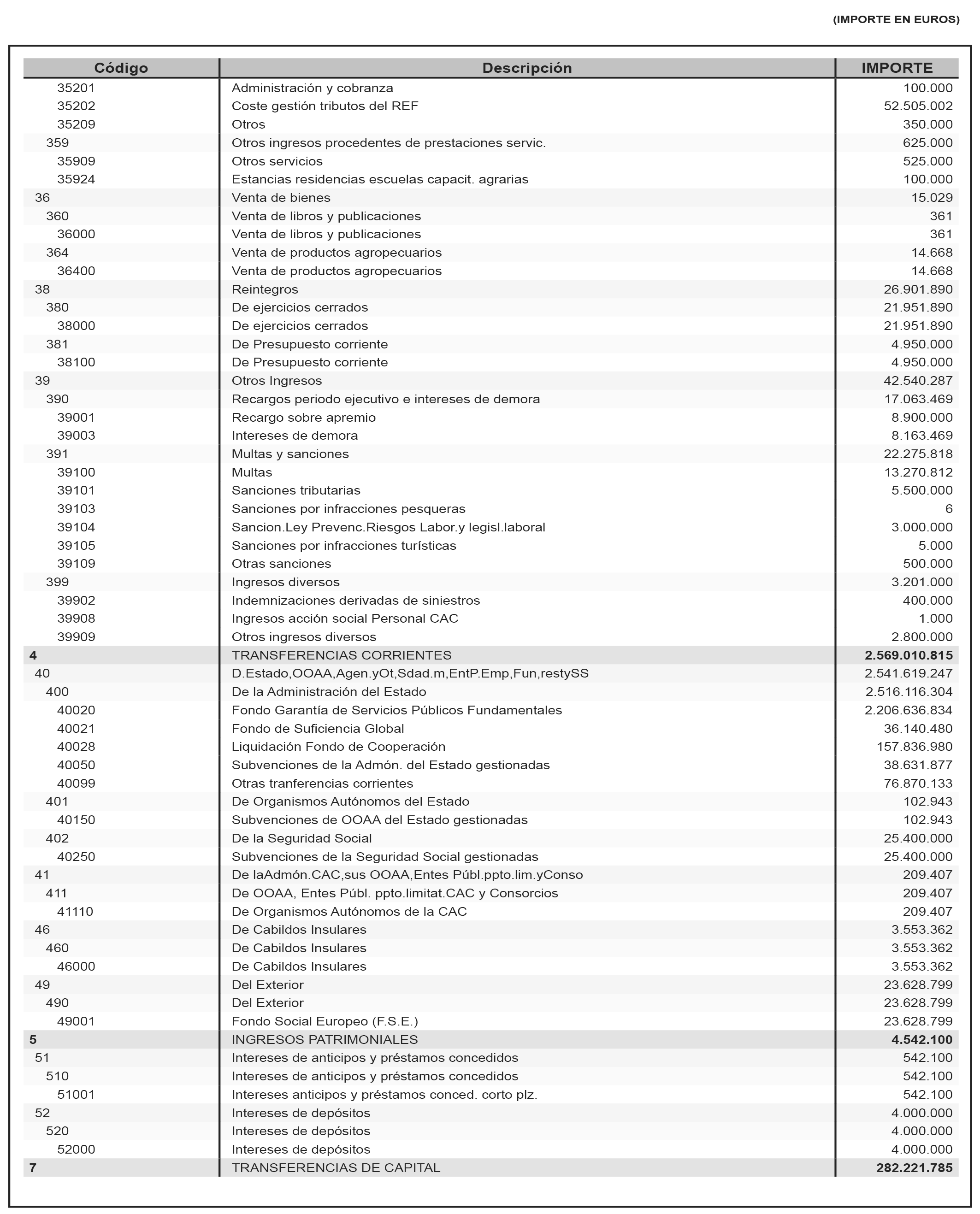 (IMPORTE EN EUROS)

| Código | Descripción | IMPORTE |
|---|---|---|
| 35201 | Administración y cobranza | 100.000 |
| 35202 | Coste gestión tributos del REF | 52.505.002 |
| 35209 | Otros | 350.000 |
| 359 | Otros ingresos procedentes de prestaciones servic. | 625.000 |
| 35909 | Otros servicios | 525.000 |
| 35924 | Estancias residencias escuelas capacit. agrarias | 100.000 |
| 36 | Venta de bienes | 15.029 |
| 360 | Venta de libros y publicaciones | 361 |
| 36000 | Venta de libros y publicaciones | 361 |
| 364 | Venta de productos agropecuarios | 14.668 |
| 36400 | Venta de productos agropecuarios | 14.668 |
| 38 | Reintegros | 26.901.890 |
| 380 | De ejercicios cerrados | 21.951.890 |
| 38000 | De ejercicios cerrados | 21.951.890 |
| 381 | De Presupuesto corriente | 4.950.000 |
| 38100 | De Presupuesto corriente | 4.950.000 |
| 39 | Otros Ingresos | 42.540.287 |
| 390 | Recargos periodo ejecutivo e intereses de demora | 17.063.469 |
| 39001 | Recargo sobre apremio | 8.900.000 |
| 39003 | Intereses de demora | 8.163.469 |
| 391 | Multas y sanciones | 22.275.818 |
| 39100 | Multas | 13.270.812 |
| 39101 | Sanciones tributarias | 5.500.000 |
| 39103 | Sanciones por infracciones pesqueras | 6 |
| 39104 | Sancion.Ley Prevenc.Riesgos Labor.y legisl.laboral | 3.000.000 |
| 39105 | Sanciones por infracciones turísticas | 5.000 |
| 39109 | Otras sanciones | 500.000 |
| 399 | Ingresos diversos | 3.201.000 |
| 39902 | Indemnizaciones derivadas de siniestros | 400.000 |
| 39908 | Ingresos acción social Personal CAC | 1.000 |
| 39909 | Otros ingresos diversos | 2.800.000 |
| 4 | TRANSFERENCIAS CORRIENTES | 2.569.010.815 |
| 40 | D.Estado,OOAA,Agen.yOt,Sdad.m,EntP.Emp,Fun,restySS | 2.541.619.247 |
| 400 | De la Administración del Estado | 2.516.116.304 |
| 40020 | Fondo Garantía de Servicios Públicos Fundamentales | 2.206.636.834 |
| 40021 | Fondo de Suficiencia Global | 36.140.480 |
| 40028 | Liquidación Fondo de Cooperación | 157.836.980 |
| 40050 | Subvenciones de la Admón. del Estado gestionadas | 38.631.877 |
| 40099 | Otras tranferencias corrientes | 76.870.133 |
| 401 | De Organismos Autónomos del Estado | 102.943 |
| 40150 | Subvenciones de OOAA del Estado gestionadas | 102.943 |
| 402 | De la Seguridad Social | 25.400.000 |
| 40250 | Subvenciones de la Seguridad Social gestionadas | 25.400.000 |
| 41 | De laAdmón.CAC,sus OOAA,Entes Públ.ppto.lim.yConso | 209.407 |
| 411 | De OOAA, Entes Públ. ppto.limitat.CAC y Consorcios | 209.407 |
| 41110 | De Organismos Autónomos de la CAC | 209.407 |
| 46 | De Cabildos Insulares | 3.553.362 |
| 460 | De Cabildos Insulares | 3.553.362 |
| 46000 | De Cabildos Insulares | 3.553.362 |
| 49 | Del Exterior | 23.628.799 |
| 490 | Del Exterior | 23.628.799 |
| 49001 | Fondo Social Europeo (F.S.E.) | 23.628.799 |
| 5 | INGRESOS PATRIMONIALES | 4.542.100 |
| 51 | Intereses de anticipos y préstamos concedidos | 542.100 |
| 510 | Intereses de anticipos y préstamos concedidos | 542.100 |
| 51001 | Intereses anticipos y préstamos conced. corto plz. | 542.100 |
| 52 | Intereses de depósitos | 4.000.000 |
| 520 | Intereses de depósitos | 4.000.000 |
| 52000 | Intereses de depósitos | 4.000.000 |
| 7 | TRANSFERENCIAS DE CAPITAL | 282.221.785 |